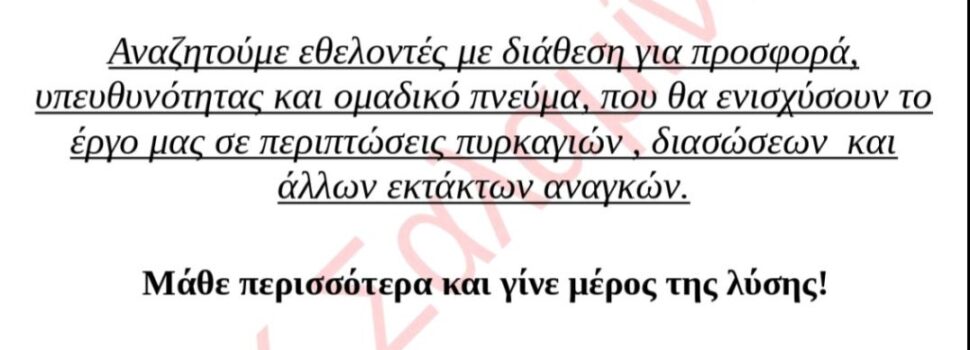 Αναζητούμε εθελοντές με διάθεση για προσφορά, υπευθυνότητας και ομαδικό πνεύμα, που θα ενισχύσουν το έργο μας σε περιπτώσεις πυρκαγιών , διασώσεων και άλλων εκτάκτων αναγκών.

Μάθε περισσότερα και γίνε μέρος της λύσης!